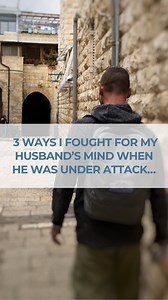 3 WAYS I FOUGHT FOR MY HUSBAND'S MIND WHEN HE WAS UNDER ATTACK...